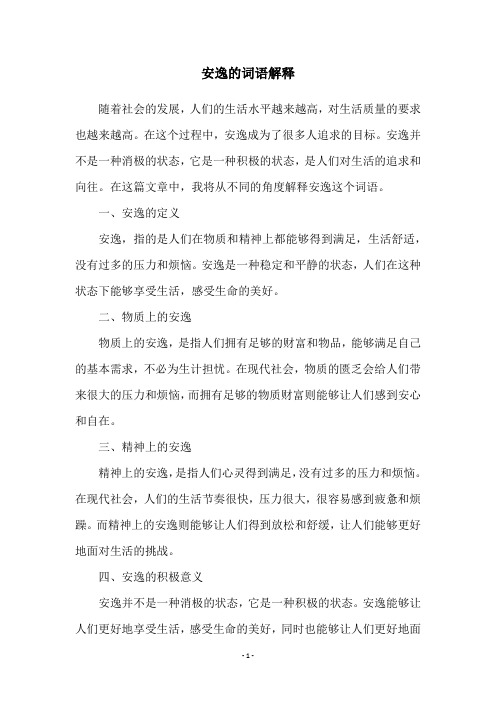 安逸的词语解释

随着社会的发展，人们的生活水平越来越高，对生活质量的要求也越来越高。在这个过程中，安逸成为了很多人追求的目标。安逸并不是一种消极的状态，它是一种积极的状态，是人们对生活的追求和向往。在这篇文章中，我将从不同的角度解释安逸这个词语。

一、安逸的定义

安逸，指的是人们在物质和精神上都能够得到满足，生活舒适，没有过多的压力和烦恼。安逸是一种稳定和平静的状态，人们在这种状态下能够享受生活，感受生命的美好。

二、物质上的安逸

物质上的安逸，是指人们拥有足够的财富和物品，能够满足自己的基本需求，不必为生计担忧。在现代社会，物质的匮乏会给人们带来很大的压力和烦恼，而拥有足够的物质财富则能够让人们感到安心和自在。

三、精神上的安逸

精神上的安逸，是指人们心灵得到满足，没有过多的压力和烦恼。在现代社会，人们的生活节奏很快，压力很大，很容易感到疲惫和烦躁。而精神上的安逸则能够让人们得到放松和舒缓，让人们能够更好地面对生活的挑战。

四、安逸的积极意义

安逸并不是一种消极的状态，它是一种积极的状态。安逸能够让人们更好地享受生活，感受生命的美好，同时也能够让人们更好地面

- 1 -